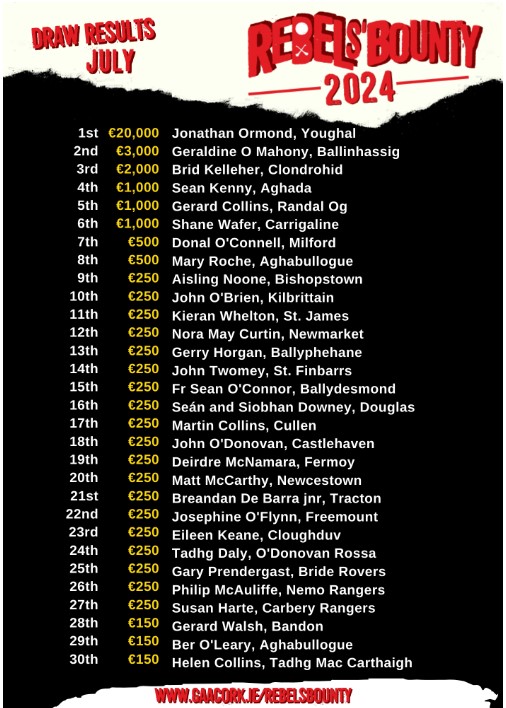 DRAW RESULTS
JULY

REBELS' BOUNTY
2024

| | | |
|---|---|---|
| 1st | €20,000 | Jonathan Ormond, Youghal |
| 2nd | €3,000 | Geraldine O Mahony, Ballinhassig |
| 3rd | €2,000 | Brid Kelleher, Clondrohid |
| 4th | €1,000 | Sean Kenny, Aghada |
| 5th | €1,000 | Gerard Collins, Randal Og |
| 6th | €1,000 | Shane Wafer, Carrigaline |
| 7th | €500 | Donal O'Connell, Milford |
| 8th | €500 | Mary Roche, Aghabullogue |
| 9th | €250 | Aisling Noone, Bishopstown |
| 10th | €250 | John O'Brien, Kilbrittain |
| 11th | €250 | Kieran Whelton, St. James |
| 12th | €250 | Nora May Curtin, Newmarket |
| 13th | €250 | Gerry Horgan, Ballyphehane |
| 14th | €250 | John Twomey, St. Finbarrs |
| 15th | €250 | Fr Sean O'Connor, Ballydesmond |
| 16th | €250 | Seán and Siobhan Downey, Douglas |
| 17th | €250 | Martin Collins, Cullen |
| 18th | €250 | John O'Donovan, Castlehaven |
| 19th | €250 | Deirdre McNamara, Fermoy |
| 20th | €250 | Matt McCarthy, Newcestown |
| 21st | €250 | Breandan De Barra jnr, Tracton |
| 22nd | €250 | Josephine O'Flynn, Freemount |
| 23rd | €250 | Eileen Keane, Cloughduv |
| 24th | €250 | Tadhg Daly, O'Donovan Rossa |
| 25th | €250 | Gary Prendergast, Bride Rovers |
| 26th | €250 | Philip McAuliffe, Nemo Rangers |
| 27th | €250 | Susan Harte, Carbery Rangers |
| 28th | €150 | Gerard Walsh, Bandon |
| 29th | €150 | Ber O'Leary, Aghabullogue |
| 30th | €150 | Helen Collins, Tadhg Mac Carthaigh |

WWW.GAACORK.IE/REBELSBOUNTY